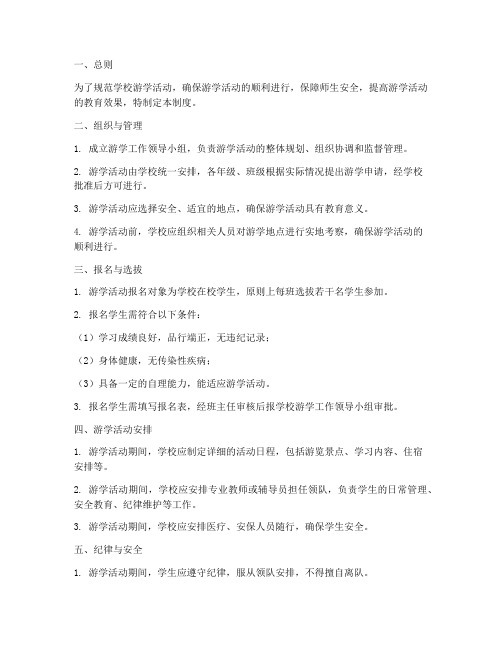 一、总则

为了规范学校游学活动，确保游学活动的顺利进行，保障师生安全，提高游学活动的教育效果，特制定本制度。

二、组织与管理

1. 成立游学工作领导小组，负责游学活动的整体规划、组织协调和监督管理。

2. 游学活动由学校统一安排，各年级、班级根据实际情况提出游学申请，经学校批准后方可进行。

3. 游学活动应选择安全、适宜的地点，确保游学活动具有教育意义。

4. 游学活动前，学校应组织相关人员对游学地点进行实地考察，确保游学活动的顺利进行。

三、报名与选拔

1. 游学活动报名对象为学校在校学生，原则上每班选拔若干名学生参加。

2. 报名学生需符合以下条件：

（1）学习成绩良好，品行端正，无违纪记录；

（2）身体健康，无传染性疾病；

（3）具备一定的自理能力，能适应游学活动。

3. 报名学生需填写报名表，经班主任审核后报学校游学工作领导小组审批。

四、游学活动安排

1. 游学活动期间，学校应制定详细的活动日程，包括游览景点、学习内容、住宿安排等。

2. 游学活动期间，学校应安排专业教师或辅导员担任领队，负责学生的日常管理、安全教育、纪律维护等工作。

3. 游学活动期间，学校应安排医疗、安保人员随行，确保学生安全。

五、纪律与安全

1. 游学活动期间，学生应遵守纪律，服从领队安排，不得擅自离队。